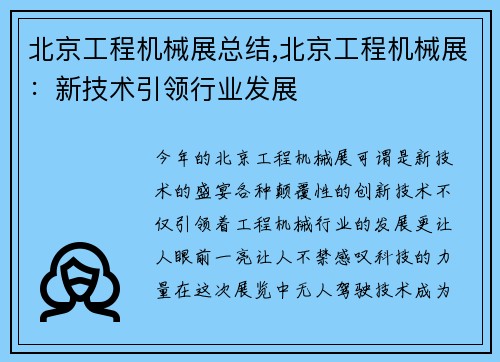 北京工程机械展总结,北京工程机械展：新技术引领行业发展

今年的北京工程机械展可谓是新技术的盛宴各种颠覆性的创新技术不仅引领着工程机械行业的发展更让人眼前一亮让人不禁感叹科技的力量在这次展览中无人驾驶技术成为